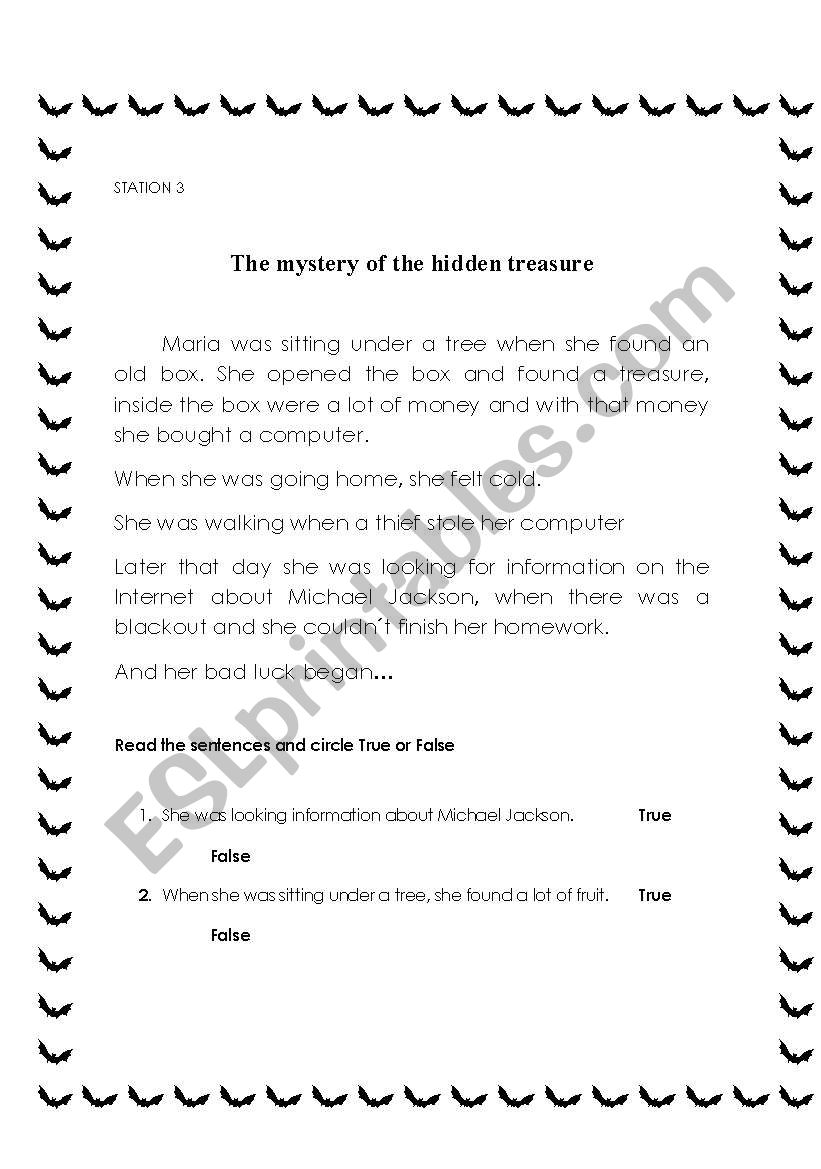 STATION 3

The mystery of the hidden treasure

Maria was sitting under a tree when she found an old box. She opened the box and found a treasure, inside the box were a lot of money and with that money she bought a computer.

When she was going home, she felt cold.

She was walking when a thief stole her computer

Later that day she was looking for information on the Internet about Michael Jackson, when there was a blackout and she couldn´t finish her homework.

And her bad luck began…

Read the sentences and circle True or False

1. She was looking information about Michael Jackson. True

False

2. When she was sitting under a tree, she found a lot of fruit. True

False

ESLprintables.com